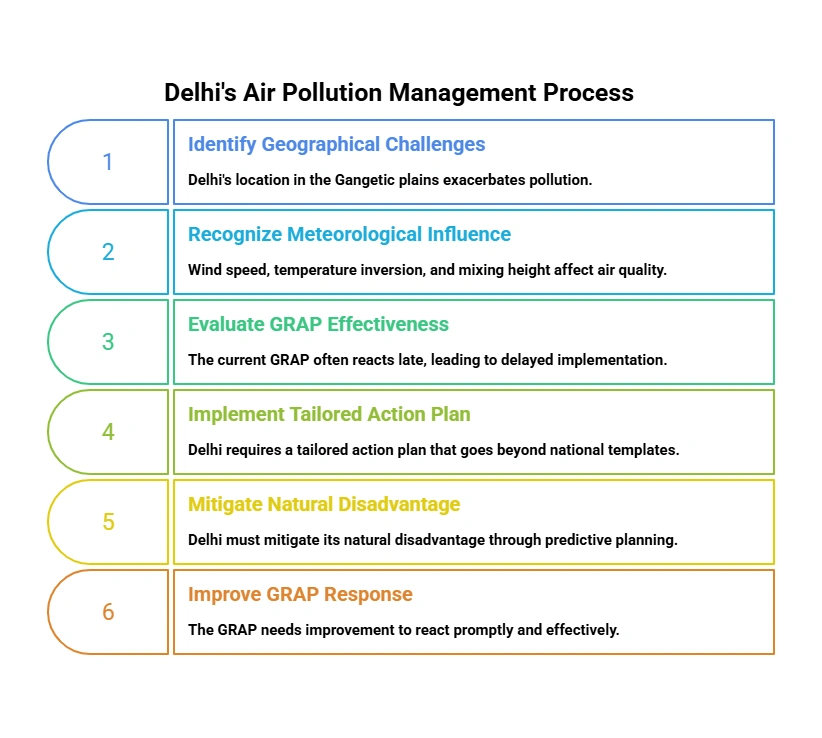 Delhi's Air Pollution Management Process

1

Identify Geographical Challenges

Delhi's location in the Gangetic plains exacerbates pollution.

2

Recognize Meteorological Influence

Wind speed, temperature inversion, and mixing height affect air quality.

3

Evaluate GRAP Effectiveness

The current GRAP often reacts late, leading to delayed implementation.

4

Implement Tailored Action Plan

Delhi requires a tailored action plan that goes beyond national templates.

5

Mitigate Natural Disadvantage

Delhi must mitigate its natural disadvantage through predictive planning.

6

Improve GRAP Response

The GRAP needs improvement to react promptly and effectively.